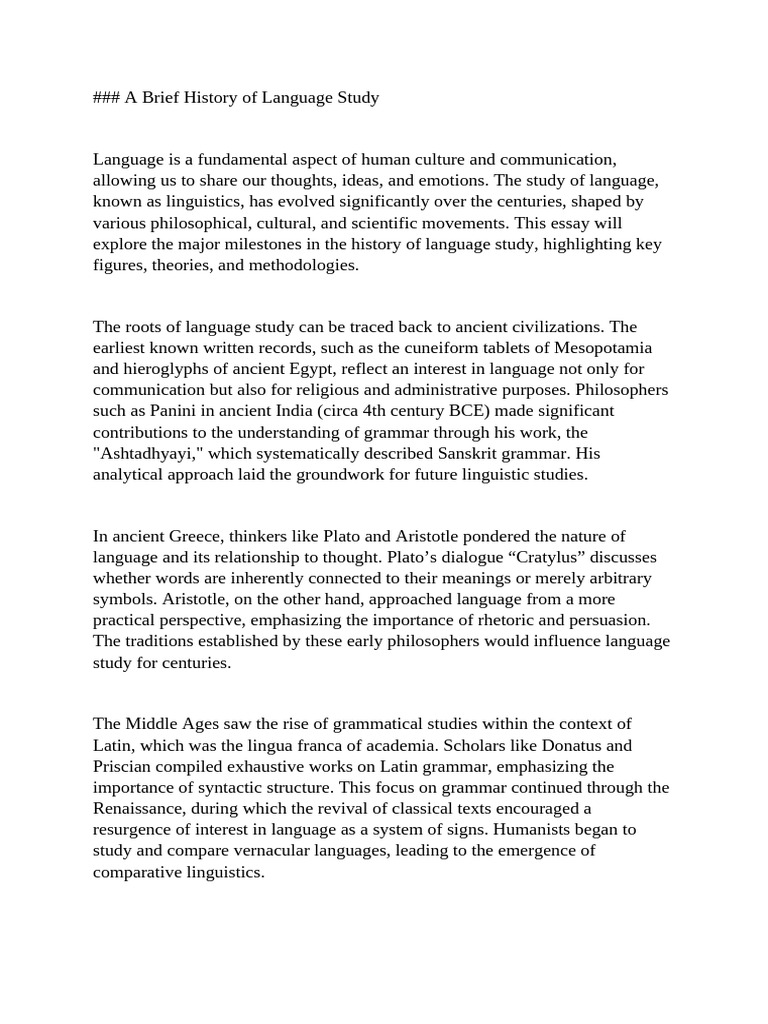 ### A Brief History of Language Study

Language is a fundamental aspect of human culture and communication, allowing us to share our thoughts, ideas, and emotions. The study of language, known as linguistics, has evolved significantly over the centuries, shaped by various philosophical, cultural, and scientific movements. This essay will explore the major milestones in the history of language study, highlighting key figures, theories, and methodologies.

The roots of language study can be traced back to ancient civilizations. The earliest known written records, such as the cuneiform tablets of Mesopotamia and hieroglyphs of ancient Egypt, reflect an interest in language not only for communication but also for religious and administrative purposes. Philosophers such as Panini in ancient India (circa 4th century BCE) made significant contributions to the understanding of grammar through his work, the "Ashtadhyayi," which systematically described Sanskrit grammar. His analytical approach laid the groundwork for future linguistic studies.

In ancient Greece, thinkers like Plato and Aristotle pondered the nature of language and its relationship to thought. Plato’s dialogue “Cratylus” discusses whether words are inherently connected to their meanings or merely arbitrary symbols. Aristotle, on the other hand, approached language from a more practical perspective, emphasizing the importance of rhetoric and persuasion. The traditions established by these early philosophers would influence language study for centuries.

The Middle Ages saw the rise of grammatical studies within the context of Latin, which was the lingua franca of academia. Scholars like Donatus and Priscian compiled exhaustive works on Latin grammar, emphasizing the importance of syntactic structure. This focus on grammar continued through the Renaissance, during which the revival of classical texts encouraged a resurgence of interest in language as a system of signs. Humanists began to study and compare vernacular languages, leading to the emergence of comparative linguistics.